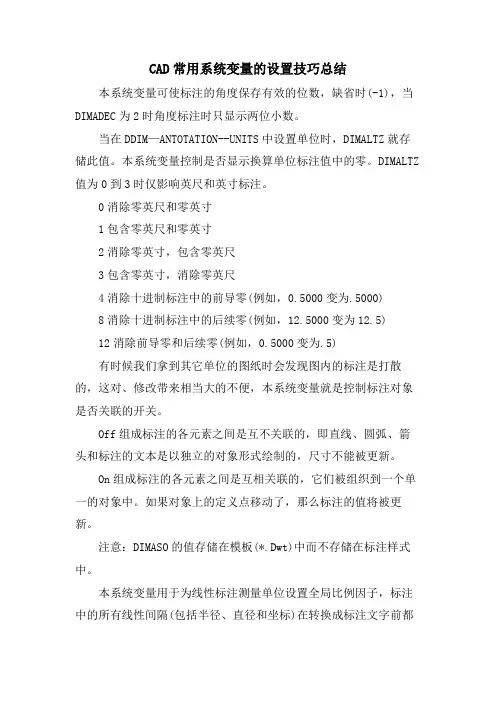 CAD 常用系统变量的设置技巧总结

本系统变量可使标注的角度保存有效的位数，缺省时(-1)，当 DIMADEC 为 2 时角度标注时只显示两位小数。

当在 DDIM—ANTOTATION--UNITS 中设置单位时，DIMALTZ 就存储此值。本系统变量控制是否显示换算单位标注值中的零。DIMALTZ 值为 0 到 3 时仅影响英尺和英寸标注。

0 消除零英尺和零英寸

1 包含零英尺和零英寸

2 消除零英寸，包含零英尺

3 包含零英寸，消除零英尺

4 消除十进制标注中的前导零(例如，0.5000 变为.5000)

8 消除十进制标注中的后续零(例如，12.5000 变为 12.5)

12 消除前导零和后续零(例如，0.5000 变为.5)

有时候我们拿到其它单位的图纸时会发现图内的标注是打散的，这对、修改带来相当大的不便，本系统变量就是控制标注对象是否关联的开关。

Off 组成标注的各元素之间是互不关联的，即直线、圆弧、箭头和标注的文本是以独立的对象形式绘制的，尺寸不能被更新。

On 组成标注的各元素之间是互相关联的，它们被组织到一个单一的对象中。如果对象上的定义点移动了，那么标注的值将被更新。

注意：DIMASO 的值存储在模板(*.Dwt)中而不存储在标注样式中。

本系统变量用于为线性标注测量单位设置全局比例因子，标注中的所有线性间隔(包括半径、直径和坐标)在转换成标注文字前都